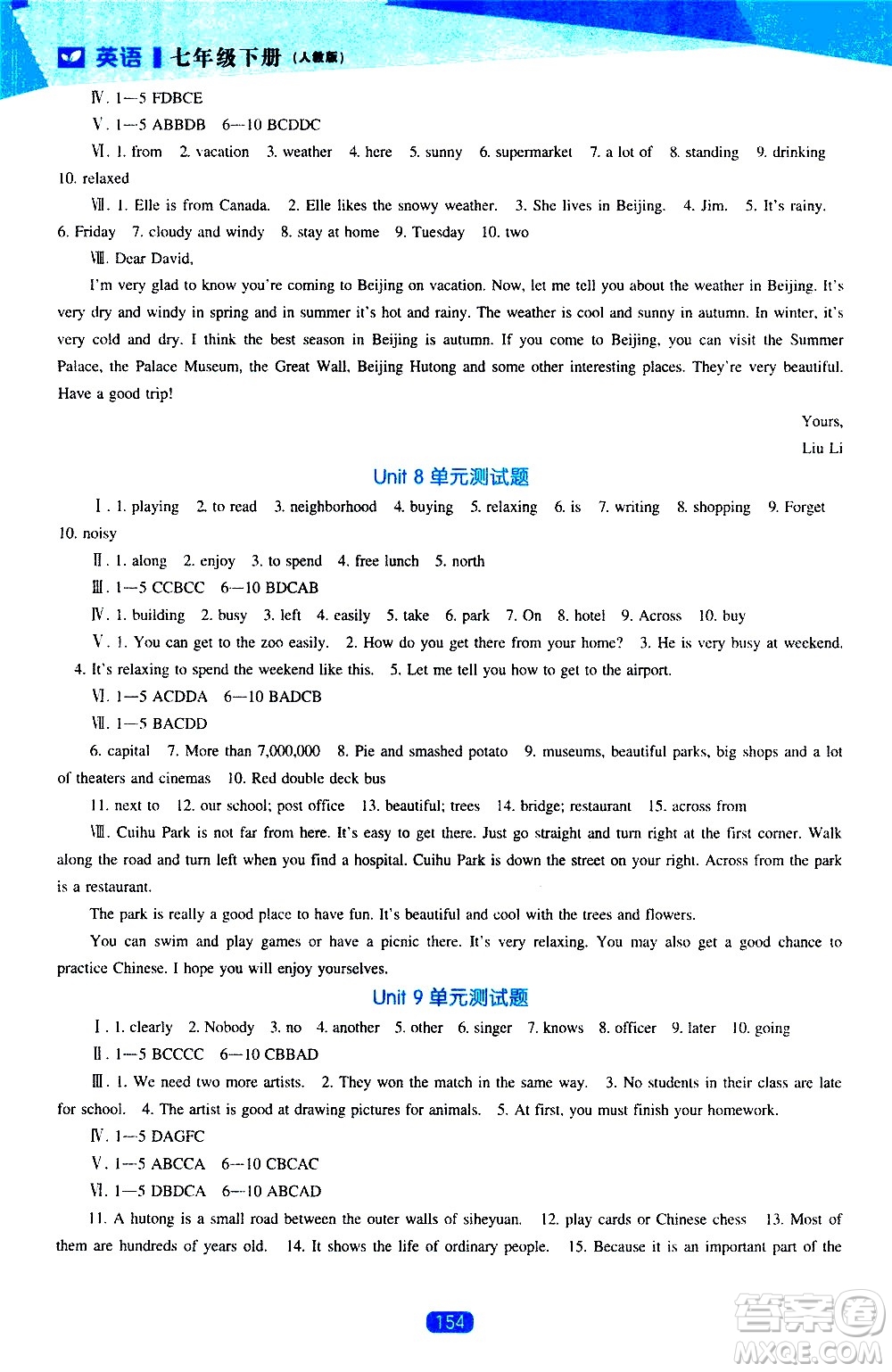 英语 七年级下册（人教版）

Ⅳ. 1—5 FDBCE

Ⅴ. 1—5 ABBDB 6—10 BCDDC

Ⅵ. 1. from 2. vacation 3. weather 4. here 5. sunny 6. supermarket 7. a lot of 8. standing 9. drinking 10. relaxed

Ⅶ. 1. Elle is from Canada. 2. Elle likes the snowy weather. 3. She lives in Beijing. 4. Jim. 5. It's rainy. 6. Friday 7. cloudy and windy 8. stay at home 9. Tuesday 10. two

Ⅷ. Dear David,

I'm very glad to know you're coming to Beijing on vacation. Now, let me tell you about the weather in Beijing. It's very dry and windy in spring and in summer it's hot and rainy. The weather is cool and sunny in autumn. In winter, it's very cold and dry. I think the best season in Beijing is autumn. If you come to Beijing, you can visit the Summer Palace, the Palace Museum, the Great Wall, Beijing Hutong and some other interesting places. They're very beautiful. Have a good trip!

Yours,
Liu Li

Unit 8 单元测试题

Ⅰ. 1. playing 2. to read 3. neighborhood 4. buying 5. relaxing 6. is 7. writing 8. shopping 9. Forget 10. noisy

Ⅱ. 1. along 2. enjoy 3. to spend 4. free lunch 5. north

Ⅲ. 1—5 CCBCC 6—10 BDCAB

Ⅳ. 1. building 2. busy 3. left 4. easily 5. take 6. park 7. On 8. hotel 9. Across 10. buy

Ⅴ. 1. You can get to the zoo easily. 2. How do you get there from your home? 3. He is very busy at weekend. 4. It's relaxing to spend the weekend like this. 5. Let me tell you how to get to the airport.

Ⅵ. 1—5 ACDDA 6—10 BADCB

Ⅶ. 1—5 BACDD

6. capital 7. More than 7,000,000 8. Pie and smashed potato 9. museums, beautiful parks, big shops and a lot of theaters and cinemas 10. Red double deck bus

11. next to 12. our school; post office 13. beautiful; trees 14. bridge; restaurant 15. across from

Ⅷ. Cuihu Park is not far from here. It's easy to get there. Just go straight and turn right at the first corner. Walk along the road and turn left when you find a hospital. Cuihu Park is down the street on your right. Across from the park is a restaurant.

The park is really a good place to have fun. It's beautiful and cool with the trees and flowers.

You can swim and play games or have a picnic there. It's very relaxing. You may also get a good chance to practice Chinese. I hope you will enjoy yourselves.

Unit 9 单元测试题

Ⅰ. 1. clearly 2. Nobody 3. no 4. another 5. other 6. singer 7. knows 8. officer 9. later 10. going

Ⅱ. 1—5 BCCCC 6—10 CBBAD

Ⅲ. 1. We need two more artists. 2. They won the match in the same way. 3. No students in their class are late for school. 4. The artist is good at drawing pictures for animals. 5. At first, you must finish your homework.

Ⅳ. 1—5 DAGFC

Ⅴ. 1—5 ABCCA 6—10 CBCAC

Ⅵ. 1—5 DBDCA 6—10 ABCAD

11. A hutong is a small road between the outer walls of siheyuan. 12. play cards or Chinese chess 13. Most of them are hundreds of years old. 14. It shows the life of ordinary people. 15. Because it is an important part of the

154

答案圈 MXQE.COM